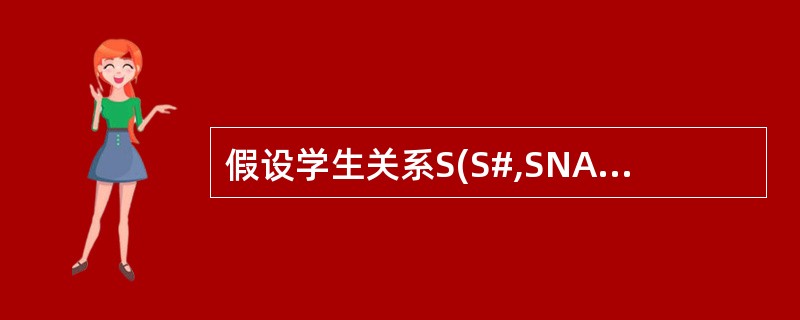 假设学生关系S(S#,SNA...